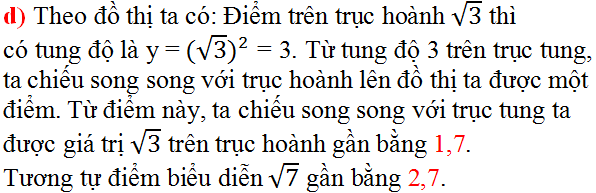 d) Theo đồ thị ta có: Điểm trên trục hoành $\sqrt{3}$ thì có tung độ là $y = (\sqrt{3})^2 = 3$. Từ tung độ 3 trên trục tung, ta chiếu song song với trục hoành lên đồ thị ta được một điểm. Từ điểm này, ta chiếu song song với trục tung ta được giá trị $\sqrt{3}$ trên trục hoành gần bằng 1,7.
Tương tự điểm biểu diễn $\sqrt{7}$ gần bằng 2,7.